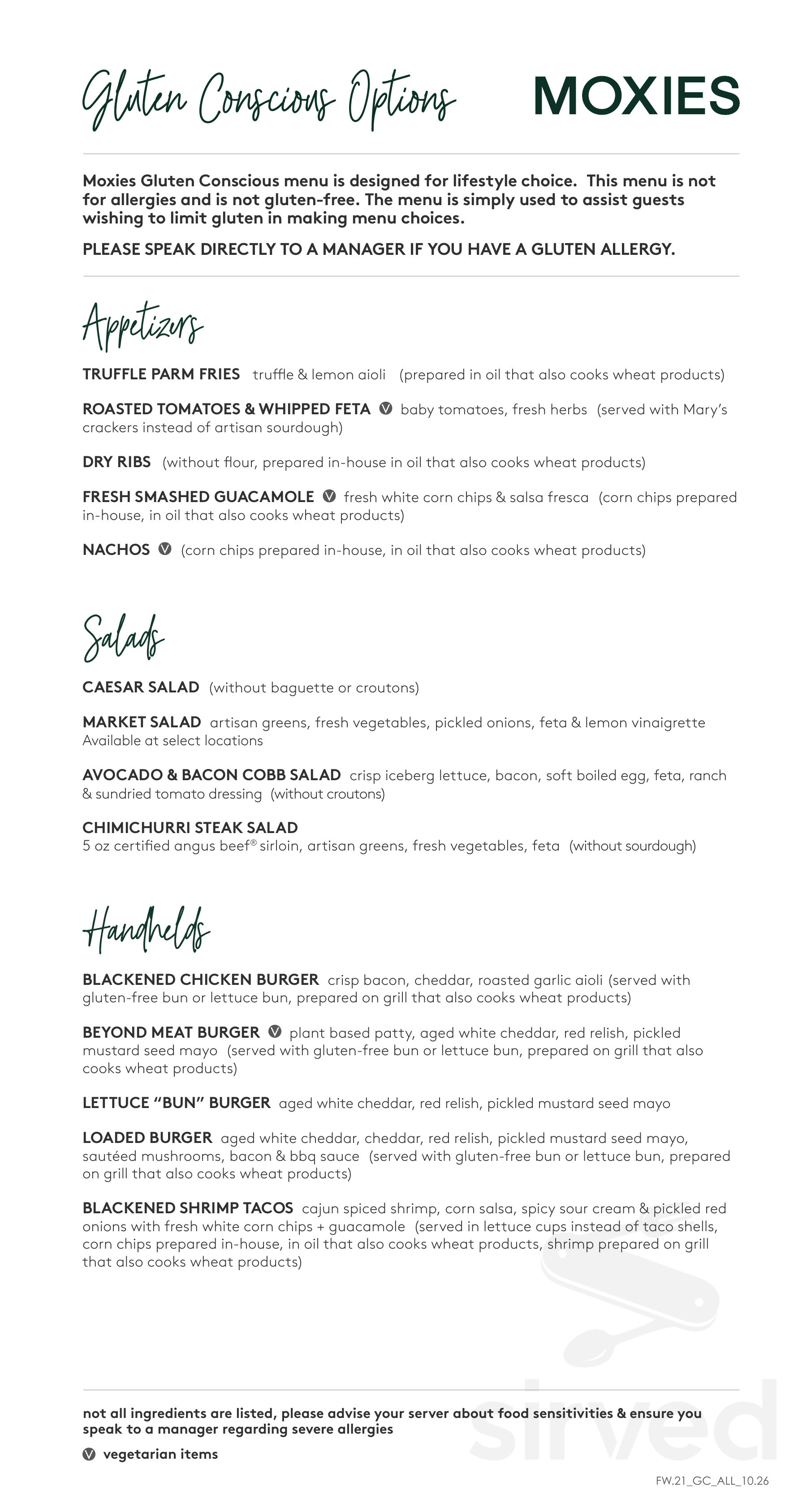 Gluten Conscious Options

MOXIES

Moxies Gluten Conscious menu is designed for lifestyle choice. This menu is not for allergies and is not gluten-free. The menu is simply used to assist guests wishing to limit gluten in making menu choices.

PLEASE SPEAK DIRECTLY TO A MANAGER IF YOU HAVE A GLUTEN ALLERGY.

Appetizers

TRUFFLE PARM FRIES truffle & lemon aioli (prepared in oil that also cooks wheat products)

ROASTED TOMATOES & WHIPPED FETA V baby tomatoes, fresh herbs (served with Mary's crackers instead of artisan sourdough)

DRY RIBS (without flour, prepared in-house in oil that also cooks wheat products)

FRESH SMASHED GUACAMOLE V fresh white corn chips & salsa fresca (corn chips prepared in-house, in oil that also cooks wheat products)

NACHOS V (corn chips prepared in-house, in oil that also cooks wheat products)

Salads

CAESAR SALAD (without baguette or croutons)

MARKET SALAD artisan greens, fresh vegetables, pickled onions, feta & lemon vinaigrette
Available at select locations

AVOCADO & BACON COBB SALAD crisp iceberg lettuce, bacon, soft boiled egg, feta, ranch & sundried tomato dressing (without croutons)

CHIMICHURRI STEAK SALAD
5 oz certified angus beef® sirloin, artisan greens, fresh vegetables, feta (without sourdough)

Handhelds

BLACKENED CHICKEN BURGER crisp bacon, cheddar, roasted garlic aioli (served with gluten-free bun or lettuce bun, prepared on grill that also cooks wheat products)

BEYOND MEAT BURGER V plant based patty, aged white cheddar, red relish, pickled mustard seed mayo (served with gluten-free bun or lettuce bun, prepared on grill that also cooks wheat products)

LETTUCE "BUN" BURGER aged white cheddar, red relish, pickled mustard seed mayo

LOADED BURGER aged white cheddar, cheddar, red relish, pickled mustard seed mayo, sautéed mushrooms, bacon & bbq sauce (served with gluten-free bun or lettuce bun, prepared on grill that also cooks wheat products)

BLACKENED SHRIMP TACOS cajun spiced shrimp, corn salsa, spicy sour cream & pickled red onions with fresh white corn chips + guacamole (served in lettuce cups instead of taco shells, corn chips prepared in-house, in oil that also cooks wheat products, shrimp prepared on grill that also cooks wheat products)

not all ingredients are listed, please advise your server about food sensitivities & ensure you speak to a manager regarding severe allergies

V vegetarian items

sirved

FW.21_GC_ALL_10.26